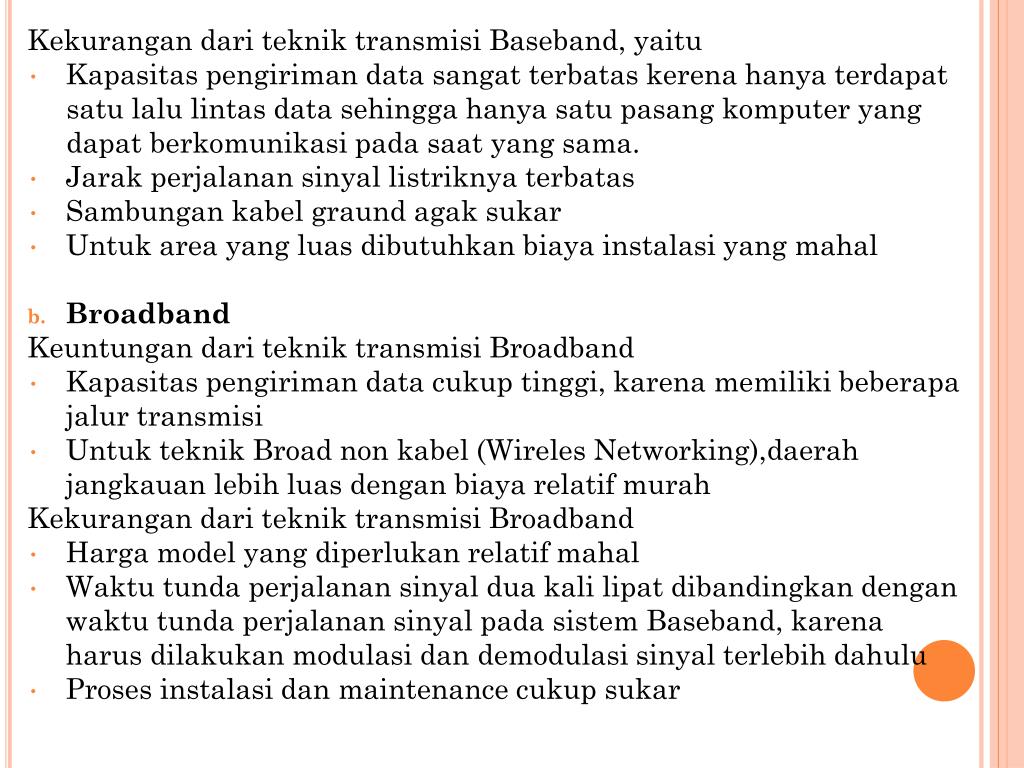 Kekurangan dari teknik transmisi Baseband, yaitu
• Kapasitas pengiriman data sangat terbatas kerena hanya terdapat satu lalu lintas data sehingga hanya satu pasang komputer yang dapat berkomunikasi pada saat yang sama.
• Jarak perjalanan sinyal listriknya terbatas
• Sambungan kabel graund agak sukar
• Untuk area yang luas dibutuhkan biaya instalasi yang mahal

b. Broadband
Keuntungan dari teknik transmisi Broadband
• Kapasitas pengiriman data cukup tinggi, karena memiliki beberapa jalur transmisi
• Untuk teknik Broad non kabel (Wireles Networking),daerah jangkauan lebih luas dengan biaya relatif murah
Kekurangan dari teknik transmisi Broadband
• Harga model yang diperlukan relatif mahal
• Waktu tunda perjalanan sinyal dua kali lipat dibandingkan dengan waktu tunda perjalanan sinyal pada sistem Baseband, karena harus dilakukan modulasi dan demodulasi sinyal terlebih dahulu
• Proses instalasi dan maintenance cukup sukar